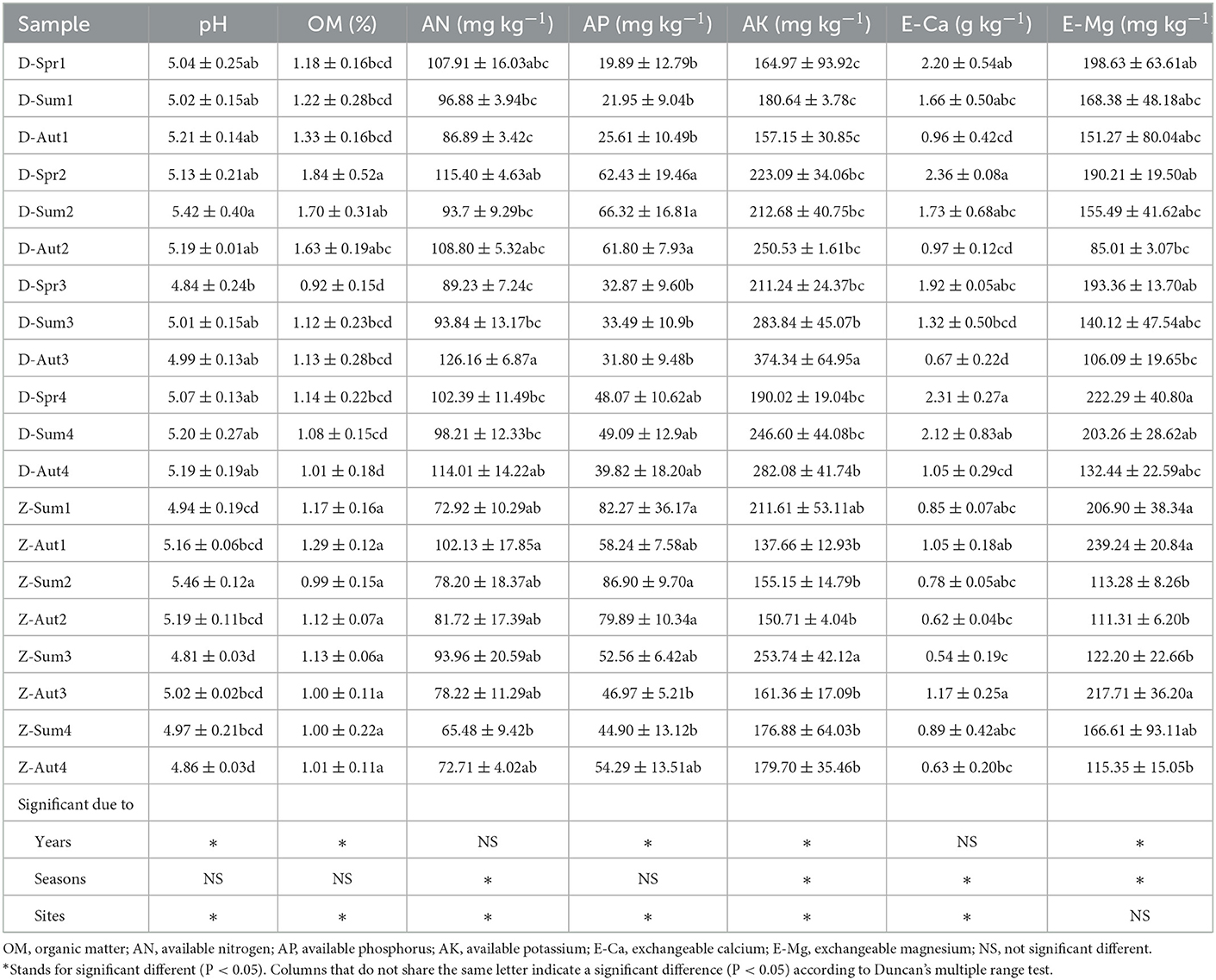 | Sample | pH | OM (%) | AN (mg kg$^{-1}$) | AP (mg kg$^{-1}$) | AK (mg kg$^{-1}$) | E-Ca (g kg$^{-1}$) | E-Mg (mg kg$^{-1}$ |
|---|---|---|---|---|---|---|---|
| D-Spr1 | 5.04 ± 0.25ab | 1.18 ± 0.16bcd | 107.91 ± 16.03abc | 19.89 ± 12.79b | 164.97 ± 93.92c | 2.20 ± 0.54ab | 198.63 ± 63.61ab |
| D-Sum1 | 5.02 ± 0.15ab | 1.22 ± 0.28bcd | 96.88 ± 3.94bc | 21.95 ± 9.04b | 180.64 ± 3.78c | 1.66 ± 0.50abc | 168.38 ± 48.18abc |
| D-Aut1 | 5.21 ± 0.14ab | 1.33 ± 0.16bcd | 86.89 ± 3.42c | 25.61 ± 10.49b | 157.15 ± 30.85c | 0.96 ± 0.42cd | 151.27 ± 80.04abc |
| D-Spr2 | 5.13 ± 0.21ab | 1.84 ± 0.52a | 115.40 ± 4.63ab | 62.43 ± 19.46a | 223.09 ± 34.06bc | 2.36 ± 0.08a | 190.21 ± 19.50ab |
| D-Sum2 | 5.42 ± 0.40a | 1.70 ± 0.31ab | 93.7 ± 9.29bc | 66.32 ± 16.81a | 212.68 ± 40.75bc | 1.73 ± 0.68abc | 155.49 ± 41.62abc |
| D-Aut2 | 5.19 ± 0.01ab | 1.63 ± 0.19abc | 108.80 ± 5.32abc | 61.80 ± 7.93a | 250.53 ± 1.61bc | 0.97 ± 0.12cd | 85.01 ± 3.07bc |
| D-Spr3 | 4.84 ± 0.24b | 0.92 ± 0.15d | 89.23 ± 7.24c | 32.87 ± 9.60b | 211.24 ± 24.37bc | 1.92 ± 0.05abc | 193.36 ± 13.70ab |
| D-Sum3 | 5.01 ± 0.15ab | 1.12 ± 0.23bcd | 93.84 ± 13.17bc | 33.49 ± 10.9b | 283.84 ± 45.07b | 1.32 ± 0.50bcd | 140.12 ± 47.54abc |
| D-Aut3 | 4.99 ± 0.13ab | 1.13 ± 0.28bcd | 126.16 ± 6.87a | 31.80 ± 9.48b | 374.34 ± 64.95a | 0.67 ± 0.22d | 106.09 ± 19.65bc |
| D-Spr4 | 5.07 ± 0.13ab | 1.14 ± 0.22bcd | 102.39 ± 11.49bc | 48.07 ± 10.62ab | 190.02 ± 19.04bc | 2.31 ± 0.27a | 222.29 ± 40.80a |
| D-Sum4 | 5.20 ± 0.27ab | 1.08 ± 0.15cd | 98.21 ± 12.33bc | 49.09 ± 12.9ab | 246.60 ± 44.08bc | 2.12 ± 0.83ab | 203.26 ± 28.62ab |
| D-Aut4 | 5.19 ± 0.19ab | 1.01 ± 0.18d | 114.01 ± 14.22ab | 39.82 ± 18.20ab | 282.08 ± 41.74b | 1.05 ± 0.29cd | 132.44 ± 22.59abc |
| Z-Sum1 | 4.94 ± 0.19cd | 1.17 ± 0.16a | 72.92 ± 10.29ab | 82.27 ± 36.17a | 211.61 ± 53.11ab | 0.85 ± 0.07abc | 206.90 ± 38.34a |
| Z-Aut1 | 5.16 ± 0.06bcd | 1.29 ± 0.12a | 102.13 ± 17.85a | 58.24 ± 7.58ab | 137.66 ± 12.93b | 1.05 ± 0.18ab | 239.24 ± 20.84a |
| Z-Sum2 | 5.46 ± 0.12a | 0.99 ± 0.15a | 78.20 ± 18.37ab | 86.90 ± 9.70a | 155.15 ± 14.79b | 0.78 ± 0.05abc | 113.28 ± 8.26b |
| Z-Aut2 | 5.19 ± 0.11bcd | 1.12 ± 0.07a | 81.72 ± 17.39ab | 79.89 ± 10.34a | 150.71 ± 4.04b | 0.62 ± 0.04bc | 111.31 ± 6.20b |
| Z-Sum3 | 4.81 ± 0.03d | 1.13 ± 0.06a | 93.96 ± 20.59ab | 52.56 ± 6.42ab | 253.74 ± 42.12a | 0.54 ± 0.19c | 122.20 ± 22.66b |
| Z-Aut3 | 5.02 ± 0.02bcd | 1.00 ± 0.11a | 78.22 ± 11.29ab | 46.97 ± 5.21b | 161.36 ± 17.09b | 1.17 ± 0.25a | 217.71 ± 36.20a |
| Z-Sum4 | 4.97 ± 0.21bcd | 1.00 ± 0.22a | 65.48 ± 9.42b | 44.90 ± 13.12b | 176.88 ± 64.03b | 0.89 ± 0.42abc | 166.61 ± 93.11ab |
| Z-Aut4 | 4.86 ± 0.03d | 1.01 ± 0.11a | 72.71 ± 4.02ab | 54.29 ± 13.51ab | 179.70 ± 35.46b | 0.63 ± 0.20bc | 115.35 ± 15.05b |
| Significant due to | | | | | | | |
| Years | * | * | NS | * | * | NS | * |
| Seasons | NS | NS | * | NS | * | * | * |
| Sites | * | * | * | * | * | * | NS |

OM, organic matter; AN, available nitrogen; AP, available phosphorus; AK, available potassium; E-Ca, exchangeable calcium; E-Mg, exchangeable magnesium; NS, not significant different.
*Stands for significant different (P < 0.05). Columns that do not share the same letter indicate a significant difference (P < 0.05) according to Duncan's multiple range test.